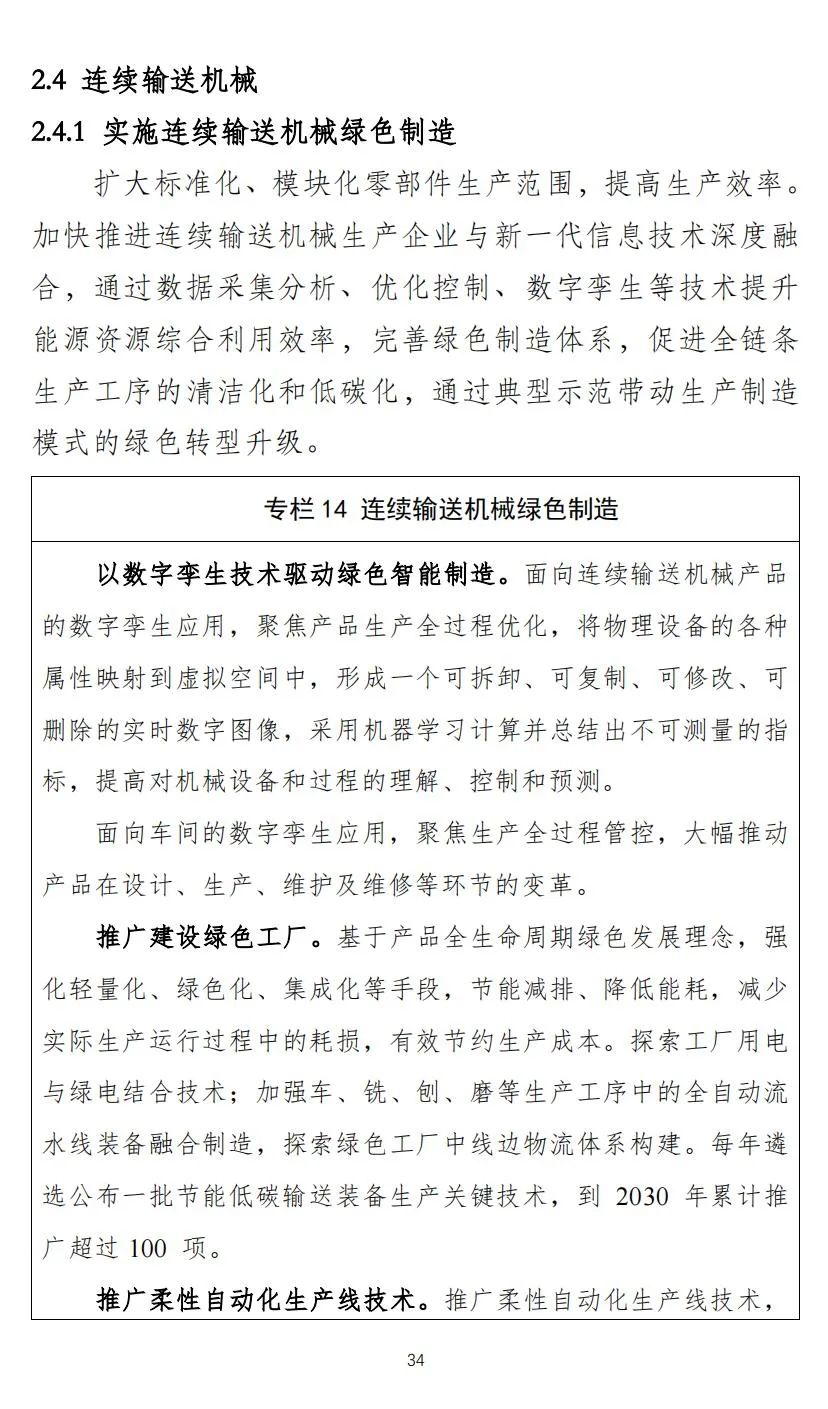 2.4 连续输送机械

2.4.1 实施连续输送机械绿色制造

扩大标准化、模块化零部件生产范围，提高生产效率。加快推进连续输送机械生产企业与新一代信息技术深度融合，通过数据采集分析、优化控制、数字孪生等技术提升能源资源综合利用效率，完善绿色制造体系，促进全链条生产工序的清洁化和低碳化，通过典型示范带动生产制造模式的绿色转型升级。

专栏 14 连续输送机械绿色制造

以数字孪生技术驱动绿色智能制造。面向连续输送机械产品的数字孪生应用，聚焦产品生产全过程优化，将物理设备的各种属性映射到虚拟空间中，形成一个可拆卸、可复制、可修改、可删除的实时数字图像，采用机器学习计算并总结出不可测量的指标，提高对机械设备和过程的理解、控制和预测。

面向车间的数字孪生应用，聚焦生产全过程管控，大幅推动产品在设计、生产、维护及维修等环节的变革。

推广建设绿色工厂。基于产品全生命周期绿色发展理念，强化轻量化、绿色化、集成化等手段，节能减排、降低能耗，减少实际生产运行过程中的耗损，有效节约生产成本。探索工厂用电与绿电结合技术；加强车、铣、刨、磨等生产工序中的全自动流水线装备融合制造，探索绿色工厂中线边物流体系构建。每年遴选公布一批节能低碳输送装备生产关键技术，到 2030 年累计推广超过 100 项。

推广柔性自动化生产线技术。推广柔性自动化生产线技术，

34